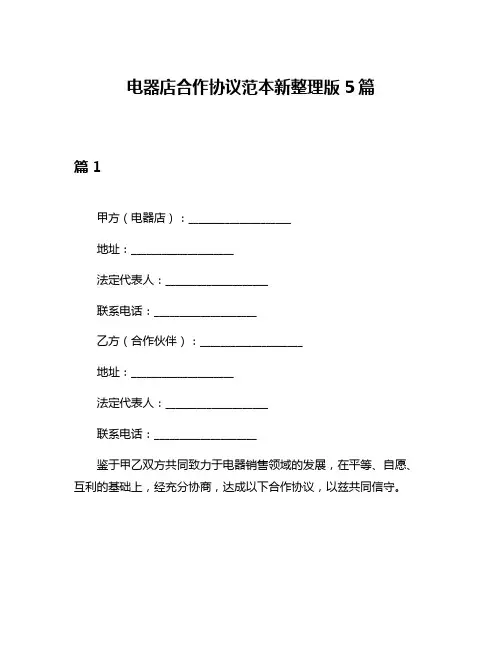 电器店合作协议范本新整理版 5 篇

篇 1

甲方（电器店）：__________________

地址：__________________

法定代表人：__________________

联系电话：__________________

乙方（合作伙伴）：__________________

地址：__________________

法定代表人：__________________

联系电话：__________________

鉴于甲乙双方共同致力于电器销售领域的发展，在平等、自愿、互利的基础上，经充分协商，达成以下合作协议，以兹共同信守。